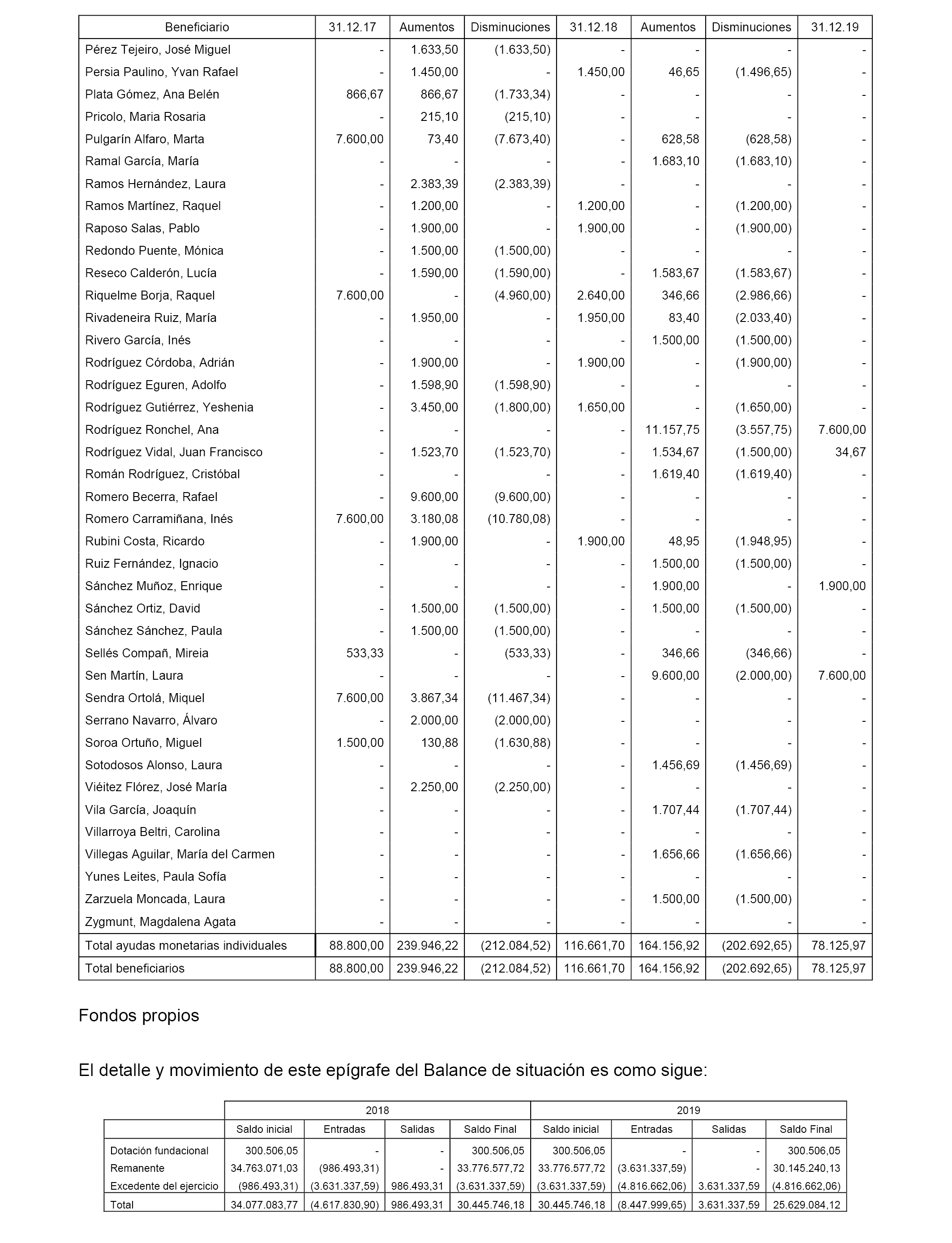 | Beneficiario | 31.12.17 | Aumentos | Disminuciones | 31.12.18 | Aumentos | Disminuciones | 31.12.19 |
|---|---|---|---|---|---|---|---|
| Pérez Tejeiro, José Miguel | - | 1.633,50 | (1.633,50) | - | - | - | - |
| Persia Paulino, Yvan Rafael | - | 1.450,00 | - | 1.450,00 | 46,65 | (1.496,65) | - |
| Plata Gómez, Ana Belén | 866,67 | 866,67 | (1.733,34) | - | - | - | - |
| Pricolo, Maria Rosaria | - | 215,10 | (215,10) | - | - | - | - |
| Pulgarín Alfaro, Marta | 7.600,00 | 73,40 | (7.673,40) | - | 628,58 | (628,58) | - |
| Ramal García, María | - | - | - | - | 1.683,10 | (1.683,10) | - |
| Ramos Hernández, Laura | - | 2.383,39 | (2.383,39) | - | - | - | - |
| Ramos Martínez, Raquel | - | 1.200,00 | - | 1.200,00 | - | (1.200,00) | - |
| Raposo Salas, Pablo | - | 1.900,00 | - | 1.900,00 | - | (1.900,00) | - |
| Redondo Puente, Mónica | - | 1.500,00 | (1.500,00) | - | - | - | - |
| Reseco Calderón, Lucía | - | 1.590,00 | (1.590,00) | - | 1.583,67 | (1.583,67) | - |
| Riquelme Borja, Raquel | 7.600,00 | - | (4.960,00) | 2.640,00 | 346,66 | (2.986,66) | - |
| Rivadeneira Ruiz, María | - | 1.950,00 | - | 1.950,00 | 83,40 | (2.033,40) | - |
| Rivero García, Inés | - | - | - | - | 1.500,00 | (1.500,00) | - |
| Rodríguez Córdoba, Adrián | - | 1.900,00 | - | 1.900,00 | - | (1.900,00) | - |
| Rodríguez Eguren, Adolfo | - | 1.598,90 | (1.598,90) | - | - | - | - |
| Rodríguez Gutiérrez, Yeshenia | - | 3.450,00 | (1.800,00) | 1.650,00 | - | (1.650,00) | - |
| Rodríguez Ronchel, Ana | - | - | - | - | 11.157,75 | (3.557,75) | 7.600,00 |
| Rodríguez Vidal, Juan Francisco | - | 1.523,70 | (1.523,70) | - | 1.534,67 | (1.500,00) | 34,67 |
| Román Rodríguez, Cristóbal | - | - | - | - | 1.619,40 | (1.619,40) | - |
| Romero Becerra, Rafael | - | 9.600,00 | (9.600,00) | - | - | - | - |
| Romero Carramiñana, Inés | 7.600,00 | 3.180,08 | (10.780,08) | - | - | - | - |
| Rubini Costa, Ricardo | - | 1.900,00 | - | 1.900,00 | 48,95 | (1.948,95) | - |
| Ruiz Fernández, Ignacio | - | - | - | - | 1.500,00 | (1.500,00) | - |
| Sánchez Muñoz, Enrique | - | - | - | - | 1.900,00 | - | 1.900,00 |
| Sánchez Ortiz, David | - | 1.500,00 | (1.500,00) | - | 1.500,00 | (1.500,00) | - |
| Sánchez Sánchez, Paula | - | 1.500,00 | (1.500,00) | - | - | - | - |
| Sellés Compañ, Mireia | 533,33 | - | (533,33) | - | 346,66 | (346,66) | - |
| Sen Martín, Laura | - | - | - | - | 9.600,00 | (2.000,00) | 7.600,00 |
| Sendra Ortolá, Miquel | 7.600,00 | 3.867,34 | (11.467,34) | - | - | - | - |
| Serrano Navarro, Álvaro | - | 2.000,00 | (2.000,00) | - | - | - | - |
| Soroa Ortuño, Miguel | 1.500,00 | 130,88 | (1.630,88) | - | - | - | - |
| Sotodosos Alonso, Laura | - | - | - | - | 1.456,69 | (1.456,69) | - |
| Viéitez Flórez, José María | - | 2.250,00 | (2.250,00) | - | - | - | - |
| Vila García, Joaquín | - | - | - | - | 1.707,44 | (1.707,44) | - |
| Villarroya Beltri, Carolina | - | - | - | - | - | - | - |
| Villegas Aguilar, María del Carmen | - | - | - | - | 1.656,66 | (1.656,66) | - |
| Yunes Leites, Paula Sofía | - | - | - | - | - | - | - |
| Zarzuela Moncada, Laura | - | - | - | - | 1.500,00 | (1.500,00) | - |
| Zygmunt, Magdalena Agata | - | - | - | - | - | - | - |
| Total ayudas monetarias individuales | 88.800,00 | 239.946,22 | (212.084,52) | 116.661,70 | 164.156,92 | (202.692,65) | 78.125,97 |
| Total beneficiarios | 88.800,00 | 239.946,22 | (212.084,52) | 116.661,70 | 164.156,92 | (202.692,65) | 78.125,97 |

Fondos propios

El detalle y movimiento de este epígrafe del Balance de situación es como sigue:

| | 2018 | | | | 2019 | | | |
|---|---|---|---|---|---|---|---|---|
| | Saldo inicial | Entradas | Salidas | Saldo Final | Saldo inicial | Entradas | Salidas | Saldo Final |
| Dotación fundacional | 300.506,05 | - | - | 300.506,05 | 300.506,05 | - | - | 300.506,05 |
| Remanente | 34.763.071,03 | (986.493,31) | - | 33.776.577,72 | 33.776.577,72 | (3.631.337,59) | - | 30.145.240,13 |
| Excedente del ejercicio | (986.493,31) | (3.631.337,59) | 986.493,31 | (3.631.337,59) | (3.631.337,59) | (4.816.662,06) | 3.631.337,59 | (4.816.662,06) |
| Total | 34.077.083,77 | (4.617.830,90) | 986.493,31 | 30.445.746,18 | 30.445.746,18 | (8.447.999,65) | 3.631.337,59 | 25.629.084,12 |